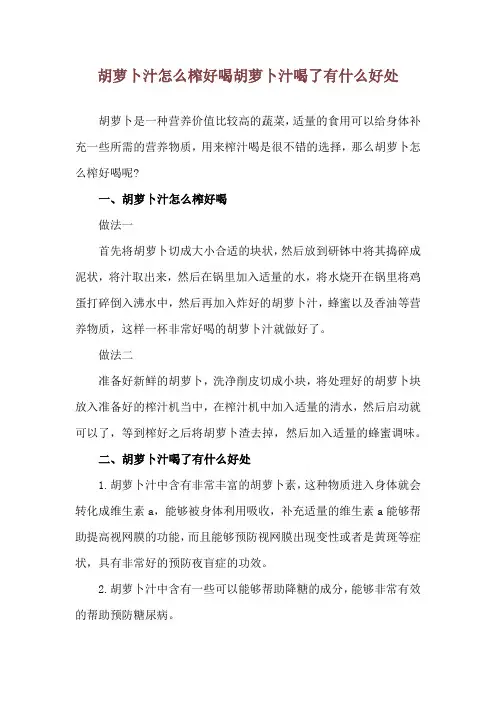 胡萝卜汁怎么榨好喝胡萝卜汁喝了有什么好处

胡萝卜是一种营养价值比较高的蔬菜，适量的食用可以给身体补充一些所需的营养物质，用来榨汁喝是很不错的选择，那么胡萝卜怎么榨好喝呢？

一、胡萝卜汁怎么榨好喝

做法一

首先将胡萝卜切成大小合适的块状，然后放到研钵中将其捣碎成泥状，将汁取出来，然后在锅里加入适量的水，将水烧开在锅里将鸡蛋打碎倒入沸水中，然后再加入炸好的胡萝卜汁，蜂蜜以及香油等营养物质，这样一杯非常好喝的胡萝卜汁就做好了。

做法二

准备好新鲜的胡萝卜，洗净削皮切成小块，将处理好的胡萝卜块放入准备好的榨汁机当中，在榨汁机中加入适量的清水，然后启动就可以了，等到榨好之后将胡萝卜渣去掉，然后加入适量的蜂蜜调味。

二、胡萝卜汁喝了有什么好处

1.胡萝卜汁中含有非常丰富的胡萝卜素，这种物质进入身体就会转化成维生素 a，能够被身体利用吸收，补充适量的维生素 a 能够帮助提高视网膜的功能，而且能够预防视网膜出现变性或者是黄斑等症状，具有非常好的预防夜盲症的功效。

2.胡萝卜汁中含有一些可以能够帮助降糖的成分，能够非常有效的帮助预防糖尿病。